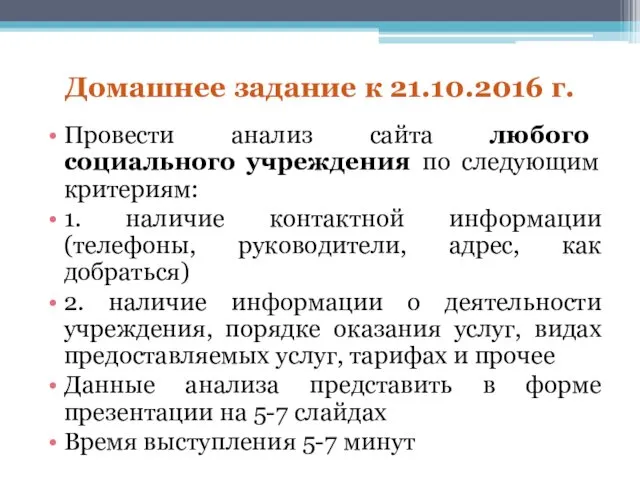 Домашнее задание к 21.10.2016 г.

• Провести анализ сайта любого социального учреждения по следующим критериям:

• 1. наличие контактной информации (телефоны, руководители, адрес, как добраться)

• 2. наличие информации о деятельности учреждения, порядке оказания услуг, видах предоставляемых услуг, тарифах и прочее

• Данные анализа представить в форме презентации на 5-7 слайдах

• Время выступления 5-7 минут